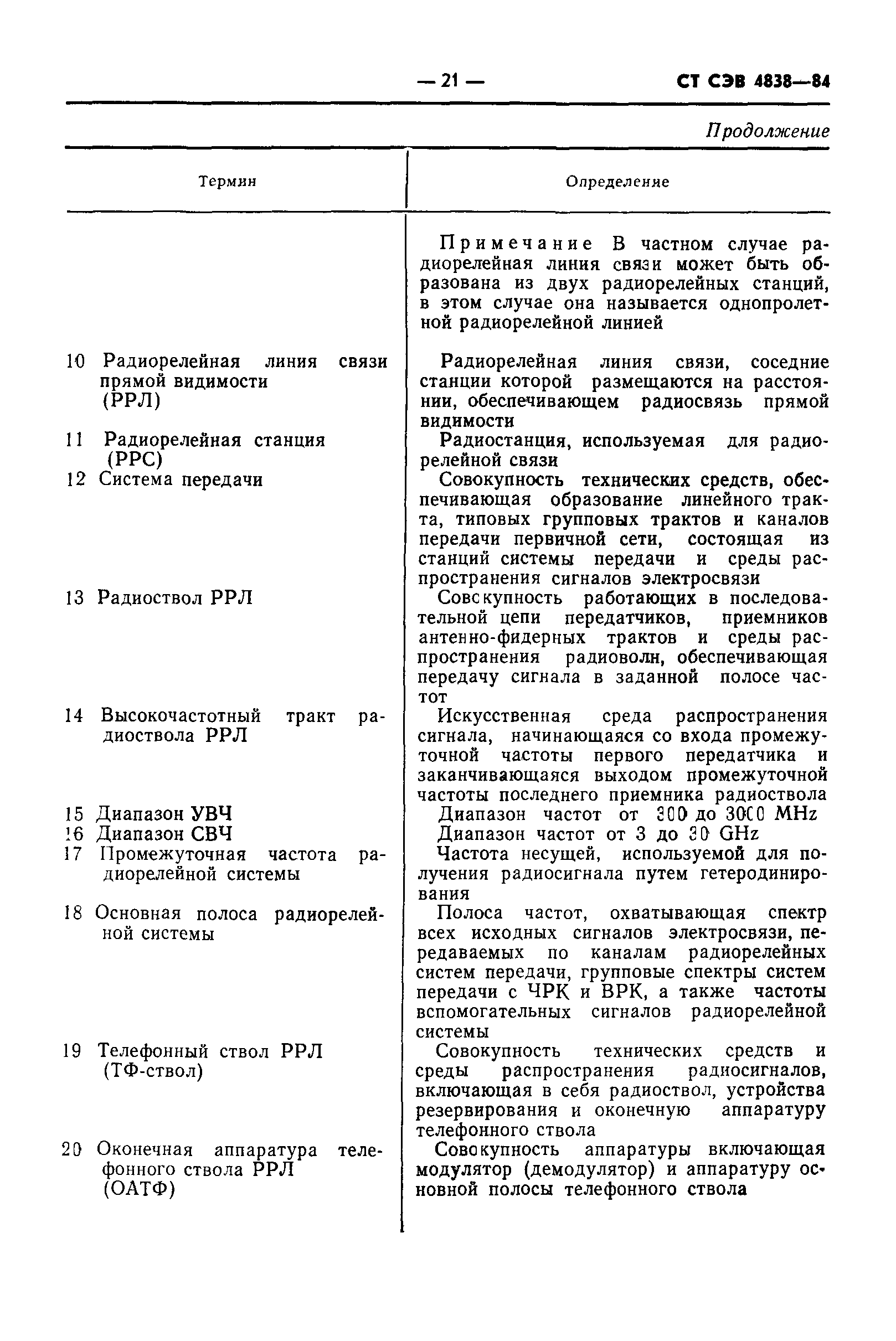 — 21 — СТ СЭВ 4838—84

Продолжение

| Термин | Определение |
|---|---|
| | Примечание В частном случае радиорелейная линия связи может быть образована из двух радиорелейных станций, в этом случае она называется однопролетной радиорелейной линией |
| 10 Радиорелейная линия связи прямой видимости (РРЛ) | Радиорелейная линия связи, соседние станции которой размещаются на расстоянии, обеспечивающем радиосвязь прямой видимости |
| 11 Радиорелейная станция (РРС) | Радиостанция, используемая для радиорелейной связи |
| 12 Система передачи | Совокупность технических средств, обеспечивающая образование линейного тракта, типовых групповых трактов и каналов передачи первичной сети, состоящая из станций системы передачи и среды распространения сигналов электросвязи |
| 13 Радиоствол РРЛ | Совокупность работающих в последовательной цепи передатчиков, приемников антенно-фидерных трактов и среды распространения радиоволн, обеспечивающая передачу сигнала в заданной полосе частот |
| 14 Высокочастотный тракт радиоствола РРЛ | Искусственная среда распространения сигнала, начинающаяся со входа промежуточной частоты первого передатчика и заканчивающаяся выходом промежуточной частоты последнего приемника радиоствола |
| 15 Диапазон УВЧ | Диапазон частот от 300 до 3000 MHz |
| 16 Диапазон СВЧ | Диапазон частот от 3 до 30 GHz |
| 17 Промежуточная частота радиорелейной системы | Частота несущей, используемой для получения радиосигнала путем гетеродинирования |
| 18 Основная полоса радиорелейной системы | Полоса частот, охватывающая спектр всех исходных сигналов электросвязи, передаваемых по каналам радиорелейных систем передачи, групповые спектры систем передачи с ЧРК и ВРК, а также частоты вспомогательных сигналов радиорелейной системы |
| 19 Телефонный ствол РРЛ (ТФ-ствол) | Совокупность технических средств и среды распространения радиосигналов, включающая в себя радиоствол, устройства резервирования и оконечную аппаратуру телефонного ствола |
| 20 Оконечная аппаратура телефонного ствола РРЛ (ОАТФ) | Совокупность аппаратуры включающая модулятор (демодулятор) и аппаратуру основной полосы телефонного ствола |